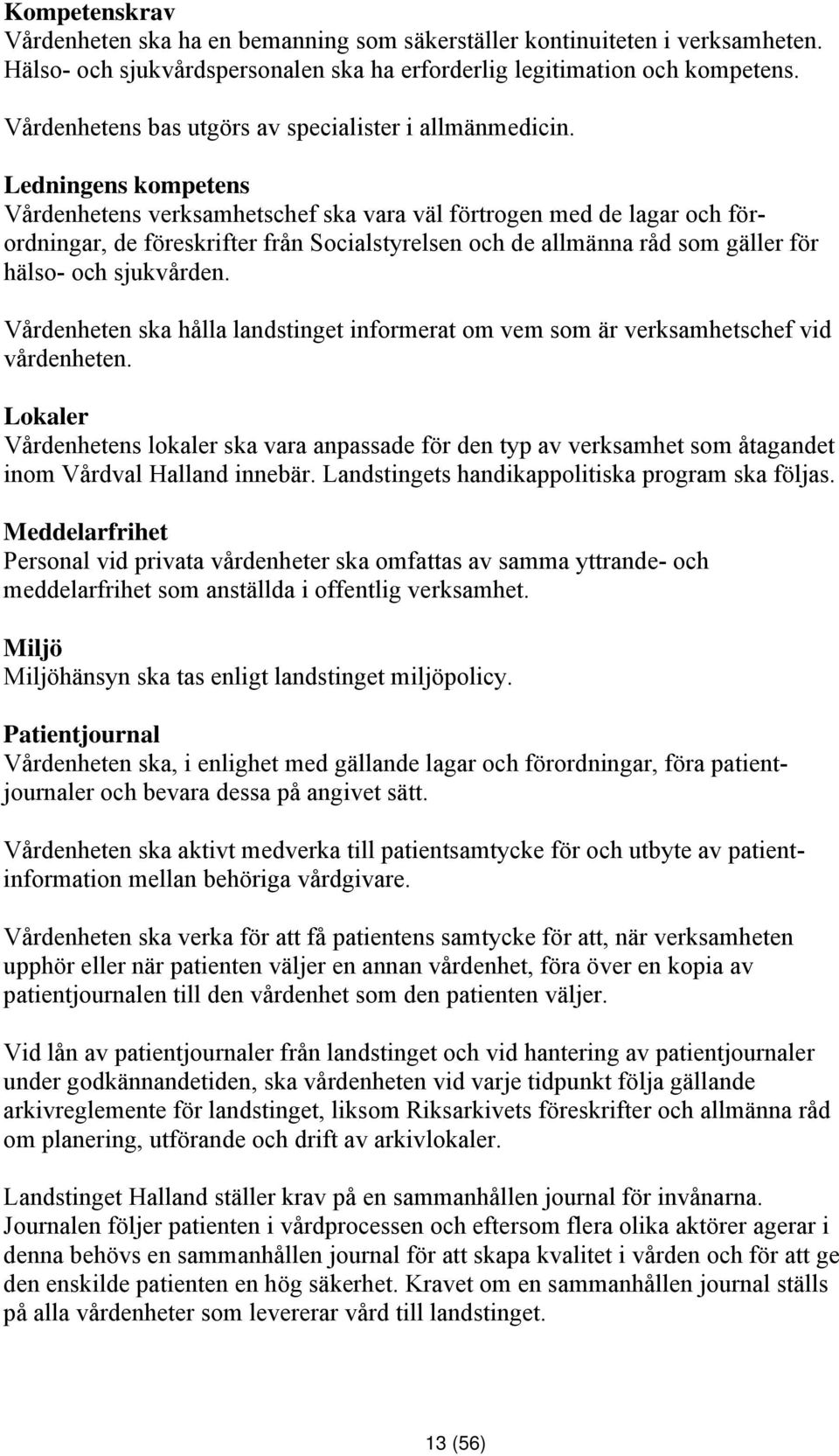 Kompetenskrav
Vårdenheten ska ha en bemanning som säkerställer kontinuiteten i verksamheten. Hälso- och sjukvårdspersonalen ska ha erforderlig legitimation och kompetens.

Vårdenhetens bas utgörs av specialister i allmänmedicin.

Ledningens kompetens
Vårdenhetens verksamhetschef ska vara väl förtrogen med de lagar och förordningar, de föreskrifter från Socialstyrelsen och de allmänna råd som gäller för hälso- och sjukvården.

Vårdenheten ska hålla landstinget informerat om vem som är verksamhetschef vid vårdenheten.

Lokaler
Vårdenhetens lokaler ska vara anpassade för den typ av verksamhet som åtagandet inom Vårdval Halland innebär. Landstingets handikappolitiska program ska följas.

Meddelarfrihet
Personal vid privata vårdenheter ska omfattas av samma yttrande- och meddelarfrihet som anställda i offentlig verksamhet.

Miljö
Miljöhänsyn ska tas enligt landstinget miljöpolicy.

Patientjournal
Vårdenheten ska, i enlighet med gällande lagar och förordningar, föra patientjournaler och bevara dessa på angivet sätt.

Vårdenheten ska aktivt medverka till patientsamtycke för och utbyte av patientinformation mellan behöriga vårdgivare.

Vårdenheten ska verka för att få patientens samtycke för att, när verksamheten upphör eller när patienten väljer en annan vårdenhet, föra över en kopia av patientjournalen till den vårdenhet som den patienten väljer.

Vid lån av patientjournaler från landstinget och vid hantering av patientjournaler under godkännandetiden, ska vårdenheten vid varje tidpunkt följa gällande arkivreglemente för landstinget, liksom Riksarkivets föreskrifter och allmänna råd om planering, utförande och drift av arkivlokaler.

Landstinget Halland ställer krav på en sammanhållen journal för invånarna. Journalen följer patienten i vårdprocessen och eftersom flera olika aktörer agerar i denna behövs en sammanhållen journal för att skapa kvalitet i vården och för att ge den enskilde patienten en hög säkerhet. Kravet om en sammanhållen journal ställs på alla vårdenheter som levererar vård till landstinget.

13 (56)